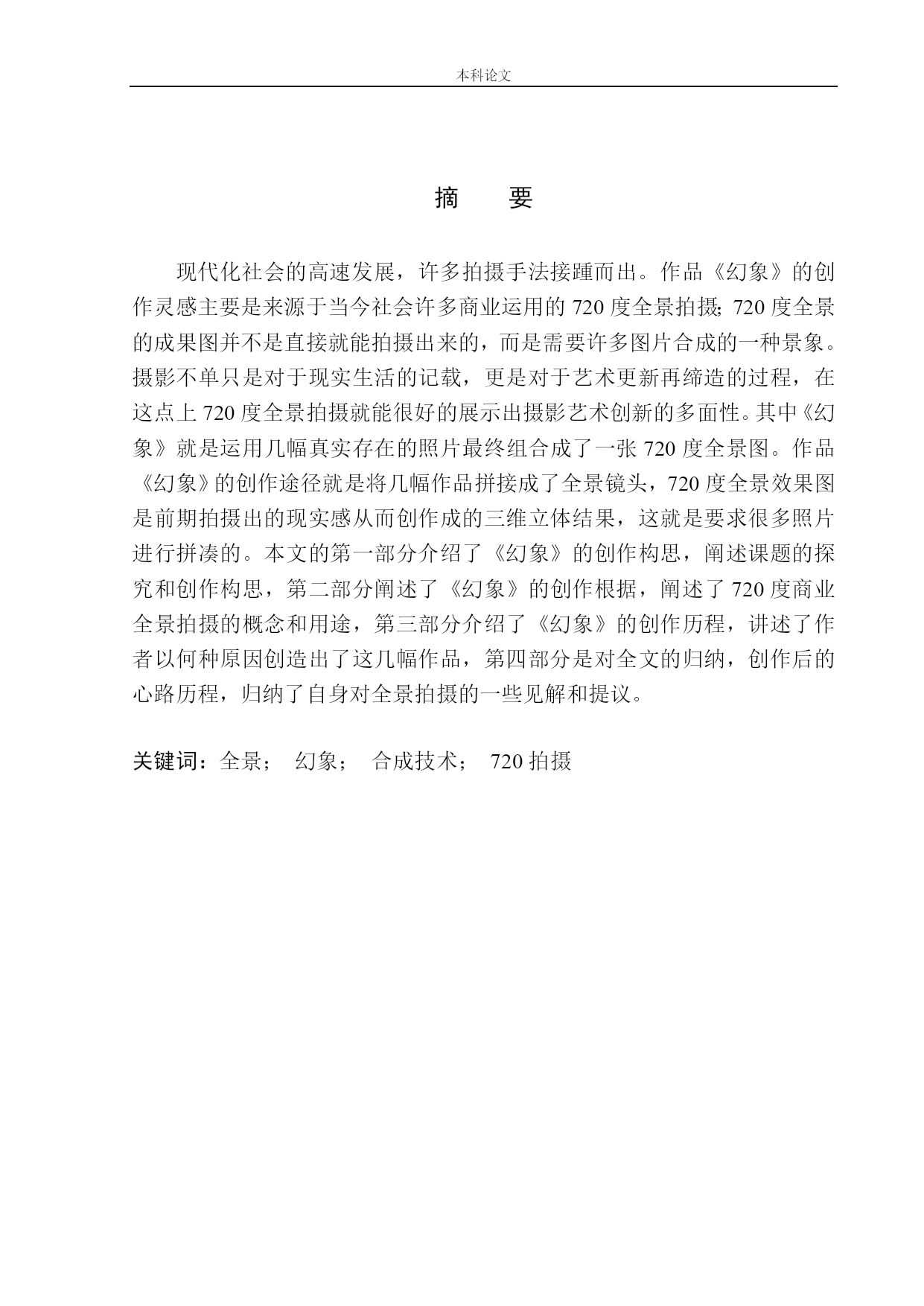 本科论文

摘　要

现代化社会的高速发展，许多拍摄手法接踵而出。作品《幻象》的创作灵感主要是来源于当今社会许多商业运用的 720 度全景拍摄；720 度全景的成果图并不是直接就能拍摄出来的，而是需要许多图片合成的一种景象。摄影不单只是对于现实生活的记载，更是对于艺术更新再缔造的过程，在这点上 720 度全景拍摄就能很好的展示出摄影艺术创新的多面性。其中《幻象》就是运用几幅真实存在的照片最终组合成了一张 720 度全景图。作品《幻象》的创作途径就是将几幅作品拼接成了全景镜头，720 度全景效果图是前期拍摄出的现实感从而创作成的三维立体结果，这就是要求很多照片进行拼凑的。本文的第一部分介绍了《幻象》的创作构思，阐述课题的探究和创作构思，第二部分阐述了《幻象》的创作根据，阐述了 720 度商业全景拍摄的概念和用途，第三部分介绍了《幻象》的创作历程，讲述了作者以何种原因创造出了这几幅作品，第四部分是对全文的归纳，创作后的心路历程，归纳了自身对全景拍摄的一些见解和提议。

关键词：全景；　幻象；　合成技术；　720 拍摄